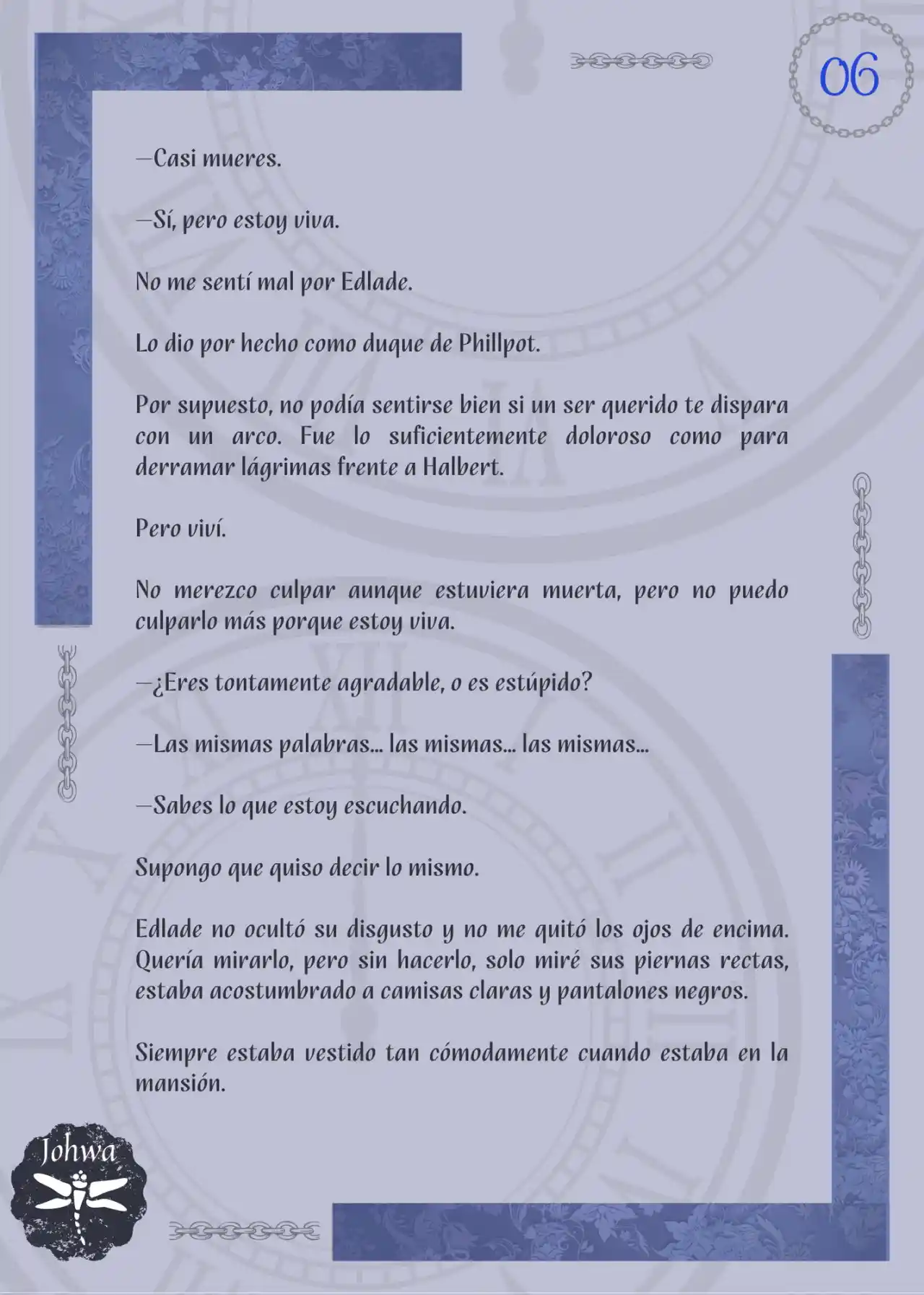 06

—Casi mueres.

—Sí, pero estoy viva.

No me sentí mal por Edlade.

Lo dio por hecho como duque de Phillpot.

Por supuesto, no podía sentirse bien si un ser querido te dispara con un arco. Fue lo suficientemente doloroso como para derramar lágrimas frente a Halbert.

Pero viví.

No merezco culpar aunque estuviera muerta, pero no puedo culparlo más porque estoy viva.

—¿Eres tontamente agradable, o es estúpido?

—Las mismas palabras... las mismas... las mismas...

—Sabes lo que estoy escuchando.

Supongo que quiso decir lo mismo.

Edlade no ocultó su disgusto y no me quitó los ojos de encima. Quería mirarlo, pero sin hacerlo, solo miré sus piernas rectas, estaba acostumbrado a camisas claras y pantalones negros.

Siempre estaba vestido tan cómodamente cuando estaba en la mansión.

Johwa